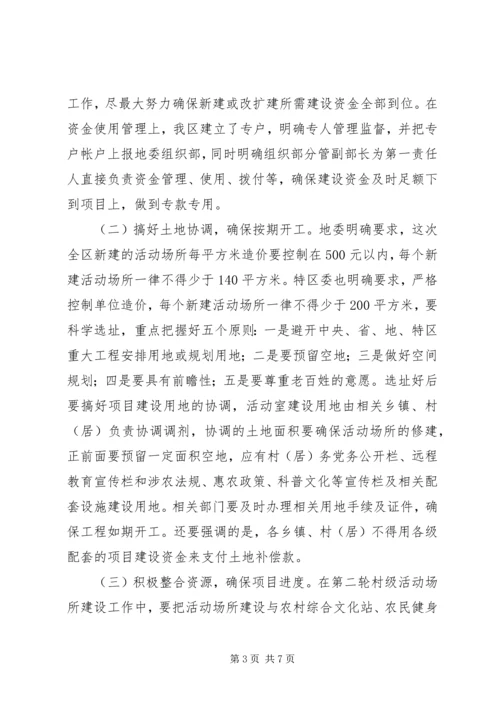 工作，尽最大努力确保新建或改扩建所需建设资金全部到位。在资金使用管理上，我区建立了专户，明确专人管理监督，并把专户帐户上报地委组织部，同时明确组织部分管副部长为第一责任人直接负责资金管理、使用、拨付等，确保建设资金及时足额下到项目上，做到专款专用。

（二）搞好土地协调，确保按期开工。地委明确要求，这次全区新建的活动场所每平方米造价要控制在500元以内，每个新建活动场所一律不得少于140平方米。特区委也明确要求，严格控制单位造价，每个新建活动场所一律不得少于200平方米，要科学选址，重点把握好五个原则：一是避开中央、省、地、特区重大工程安排用地或规划用地；二是要预留空地；三是做好空间规划；四是要具有前瞻性；五是要尊重老百姓的意愿。选址好后要搞好项目建设用地的协调，活动室建设用地由相关乡镇、村（居）负责协调调剂，协调的土地面积要确保活动场所的修建，正前面要预留一定面积空地，应有村（居）务党务公开栏、远程教育宣传栏和涉农法规、惠农政策、科普文化等宣传栏及相关配套设施建设用地。相关部门要及时办理相关用地手续及证件，确保工程如期开工。还要强调的是，各乡镇、村（居）不得用各级配套的项目建设资金来支付土地补偿款。

（三）积极整合资源，确保项目进度。在第二轮村级活动场所建设工作中，要把活动场所建设与农村综合文化站、农民健身

第3页 共7页